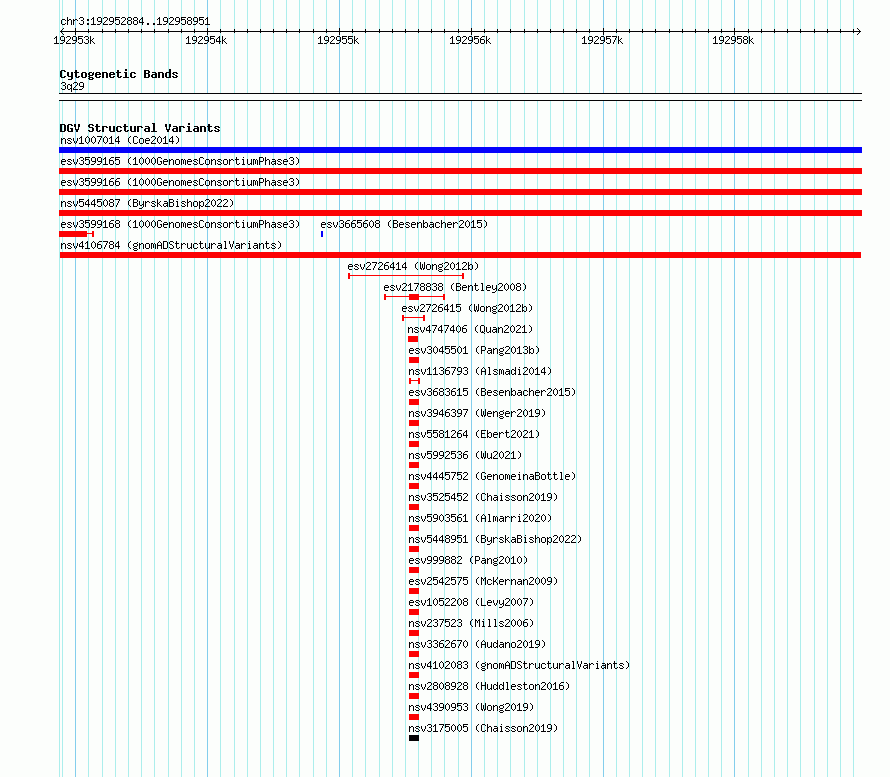 chr3:192952884..192958951

192953k 192954k 192955k 192956k 192957k 192958k

Cytogenetic Bands
3q29

DGV Structural Variants
nsv1007014 (Coe2014)
esv3599165 (1000GenomesConsortiumPhase3)
esv3599166 (1000GenomesConsortiumPhase3)
nsv5445087 (ByrskaBishop2022)
esv3599168 (1000GenomesConsortiumPhase3)
esv3665608 (Besenbacher2015)
nsv4106784 (gnomADStructuralVariants)
esv2726414 (Wong2012b)
esv2178838 (Bentley2008)
esv2726415 (Wong2012b)
nsv4747406 (Quan2021)
esv3045501 (Pang2013b)
nsv1136793 (Alsmadi2014)
esv3683615 (Besenbacher2015)
nsv3946397 (Wenger2019)
nsv5581264 (Ebert2021)
nsv5992536 (Wu2021)
nsv4445752 (GenomeinaBottle)
nsv3525452 (Chaisson2019)
nsv5903561 (Almarri2020)
nsv5448951 (ByrskaBishop2022)
esv999882 (Pang2010)
esv2542575 (McKernan2009)
esv1052208 (Levy2007)
nsv237523 (Mills2006)
nsv3362670 (Audano2019)
nsv4102083 (gnomADStructuralVariants)
nsv2808928 (Huddleston2016)
nsv4390953 (Wong2019)
nsv3175005 (Chaisson2019)